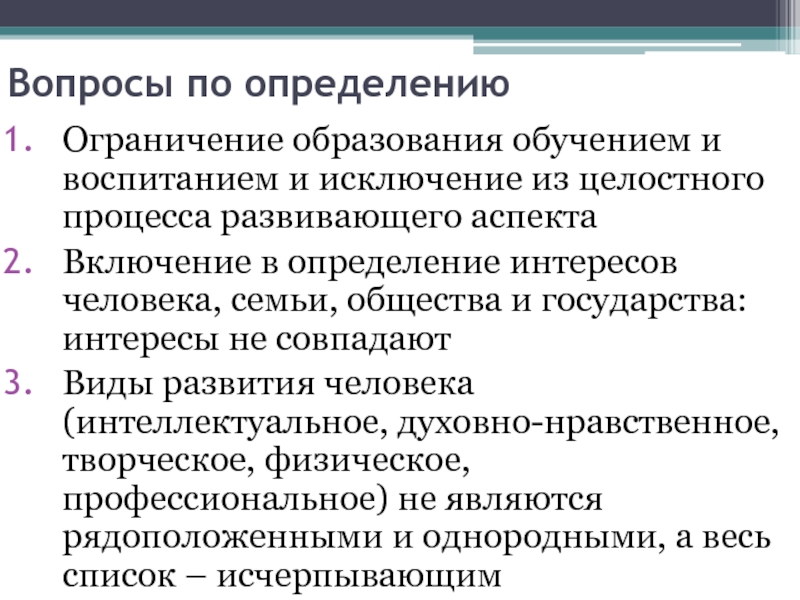 Вопросы по определению

1. Ограничение образования обучением и воспитанием и исключение из целостного процесса развивающего аспекта
2. Включение в определение интересов человека, семьи, общества и государства: интересы не совпадают
3. Виды развития человека (интеллектуальное, духовно-нравственное, творческое, физическое, профессиональное) не являются рядоположенными и однородными, а весь список – исчерпывающим